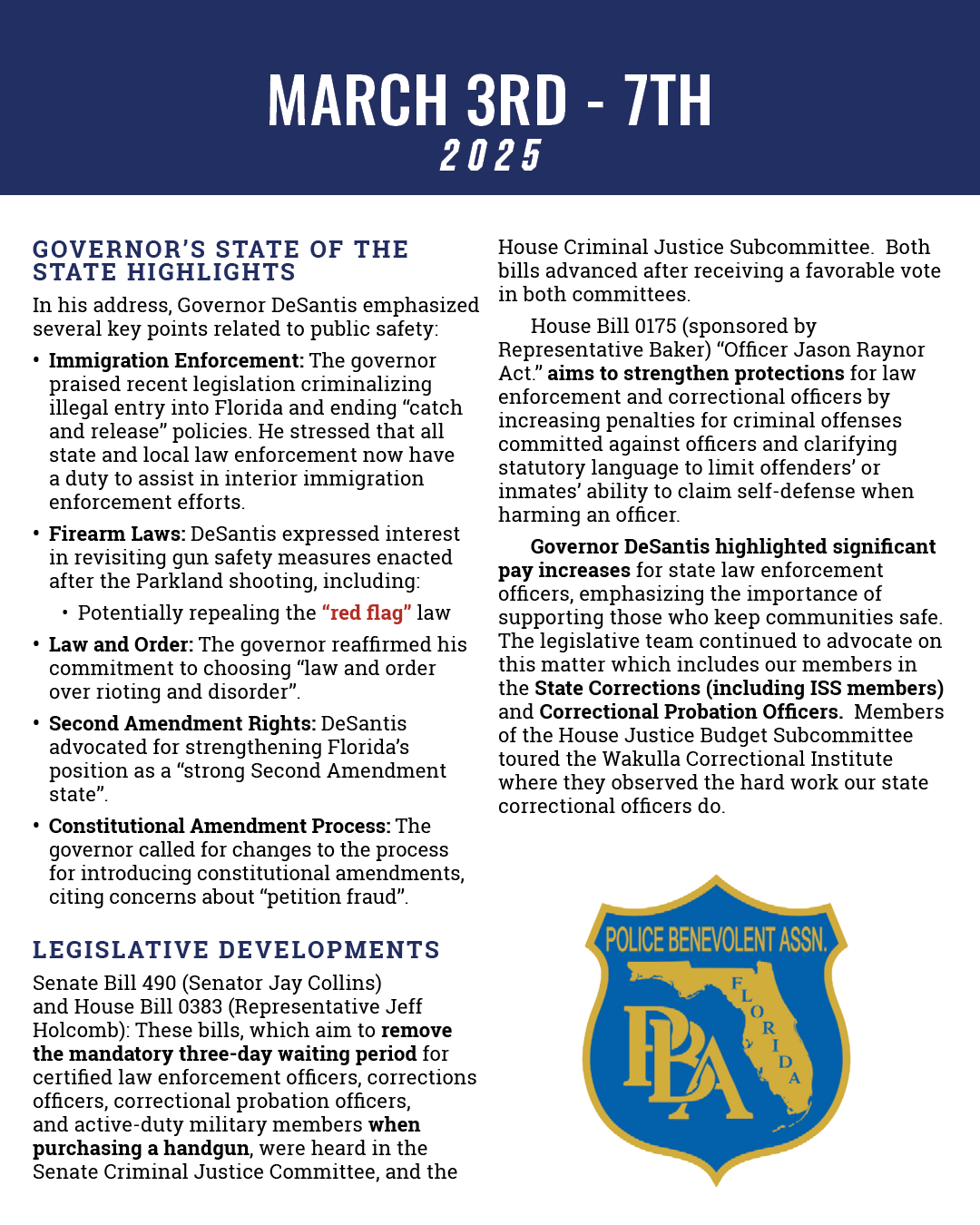 MARCH 3RD - 7TH
2025

GOVERNOR'S STATE OF THE STATE HIGHLIGHTS

In his address, Governor DeSantis emphasized several key points related to public safety:

• Immigration Enforcement: The governor praised recent legislation criminalizing illegal entry into Florida and ending "catch and release" policies. He stressed that all state and local law enforcement now have a duty to assist in interior immigration enforcement efforts.

• Firearm Laws: DeSantis expressed interest in revisiting gun safety measures enacted after the Parkland shooting, including:

• Potentially repealing the "red flag" law

• Law and Order: The governor reaffirmed his commitment to choosing "law and order over rioting and disorder".

• Second Amendment Rights: DeSantis advocated for strengthening Florida's position as a "strong Second Amendment state".

• Constitutional Amendment Process: The governor called for changes to the process for introducing constitutional amendments, citing concerns about "petition fraud".

LEGISLATIVE DEVELOPMENTS

Senate Bill 490 (Senator Jay Collins) and House Bill 0383 (Representative Jeff Holcomb): These bills, which aim to remove the mandatory three-day waiting period for certified law enforcement officers, corrections officers, correctional probation officers, and active-duty military members when purchasing a handgun, were heard in the Senate Criminal Justice Committee, and the House Criminal Justice Subcommittee. Both bills advanced after receiving a favorable vote in both committees.

House Bill 0175 (sponsored by Representative Baker) "Officer Jason Raynor Act." aims to strengthen protections for law enforcement and correctional officers by increasing penalties for criminal offenses committed against officers and clarifying statutory language to limit offenders' or inmates' ability to claim self-defense when harming an officer.

Governor DeSantis highlighted significant pay increases for state law enforcement officers, emphasizing the importance of supporting those who keep communities safe. The legislative team continued to advocate on this matter which includes our members in the State Corrections (including ISS members) and Correctional Probation Officers. Members of the House Justice Budget Subcommittee toured the Wakulla Correctional Institute where they observed the hard work our state correctional officers do.

POLICE BENEVOLENT ASSN.
FLORIDA
PBA